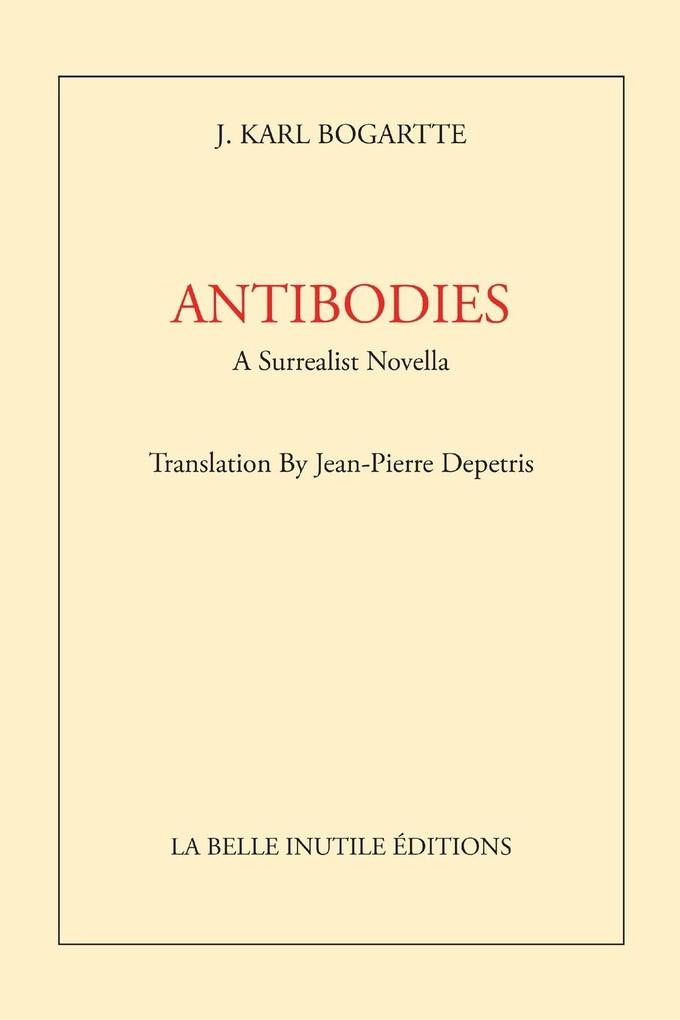 J. KARL BOGARTTE

ANTIBODIES

A Surrealist Novella

Translation By Jean-Pierre Depetris

LA BELLE INUTILE ÉDITIONS